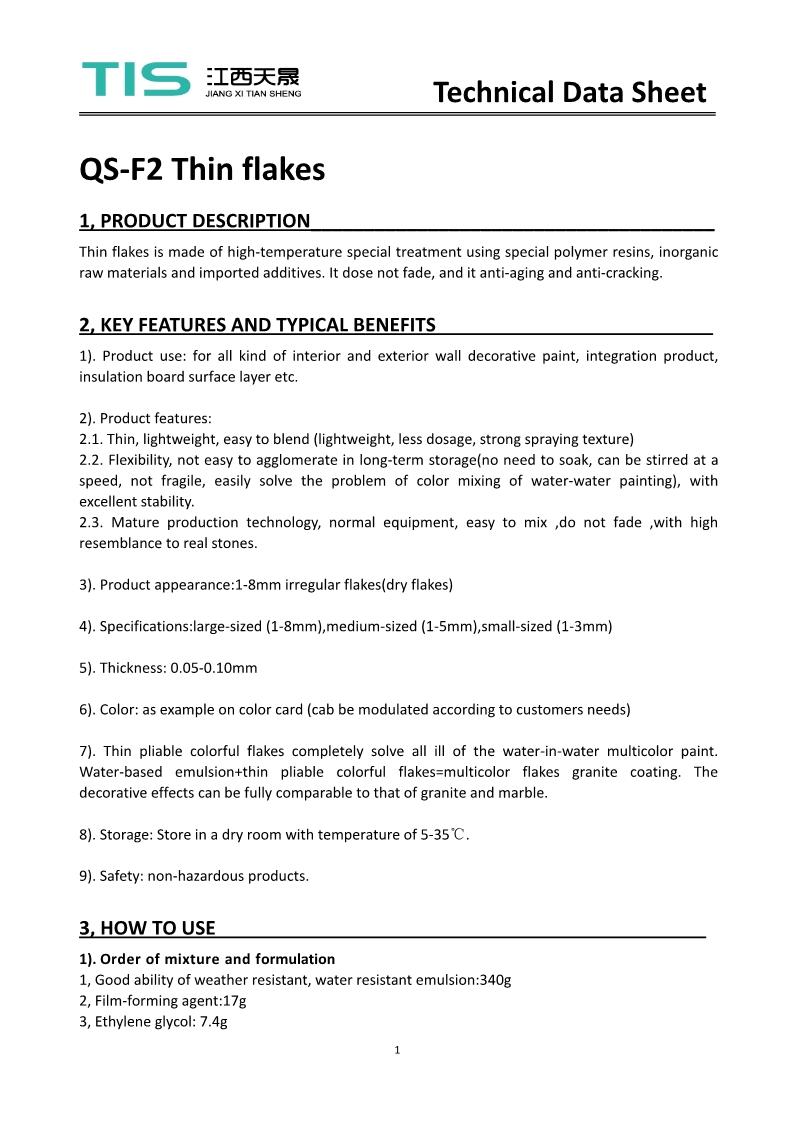 TIS 江西天晟 JIANG XI TIAN SHENG

Technical Data Sheet

QS-F2 Thin flakes

1, PRODUCT DESCRIPTION

Thin flakes is made of high-temperature special treatment using special polymer resins, inorganic raw materials and imported additives. It dose not fade, and it anti-aging and anti-cracking.

2, KEY FEATURES AND TYPICAL BENEFITS

1). Product use: for all kind of interior and exterior wall decorative paint, integration product, insulation board surface layer etc.

2). Product features:
2.1. Thin, lightweight, easy to blend (lightweight, less dosage, strong spraying texture)
2.2. Flexibility, not easy to agglomerate in long-term storage(no need to soak, can be stirred at a speed, not fragile, easily solve the problem of color mixing of water-water painting), with excellent stability.
2.3. Mature production technology, normal equipment, easy to mix ,do not fade ,with high resemblance to real stones.

3). Product appearance:1-8mm irregular flakes(dry flakes)

4). Specifications:large-sized (1-8mm),medium-sized (1-5mm),small-sized (1-3mm)

5). Thickness: 0.05-0.10mm

6). Color: as example on color card (cab be modulated according to customers needs)

7). Thin pliable colorful flakes completely solve all ill of the water-in-water multicolor paint. Water-based emulsion+thin pliable colorful flakes=multicolor flakes granite coating. The decorative effects can be fully comparable to that of granite and marble.

8). Storage: Store in a dry room with temperature of 5-35℃.

9). Safety: non-hazardous products.

3, HOW TO USE

1). Order of mixture and formulation
1, Good ability of weather resistant, water resistant emulsion:340g
2, Film-forming agent:17g
3, Ethylene glycol: 7.4g

1